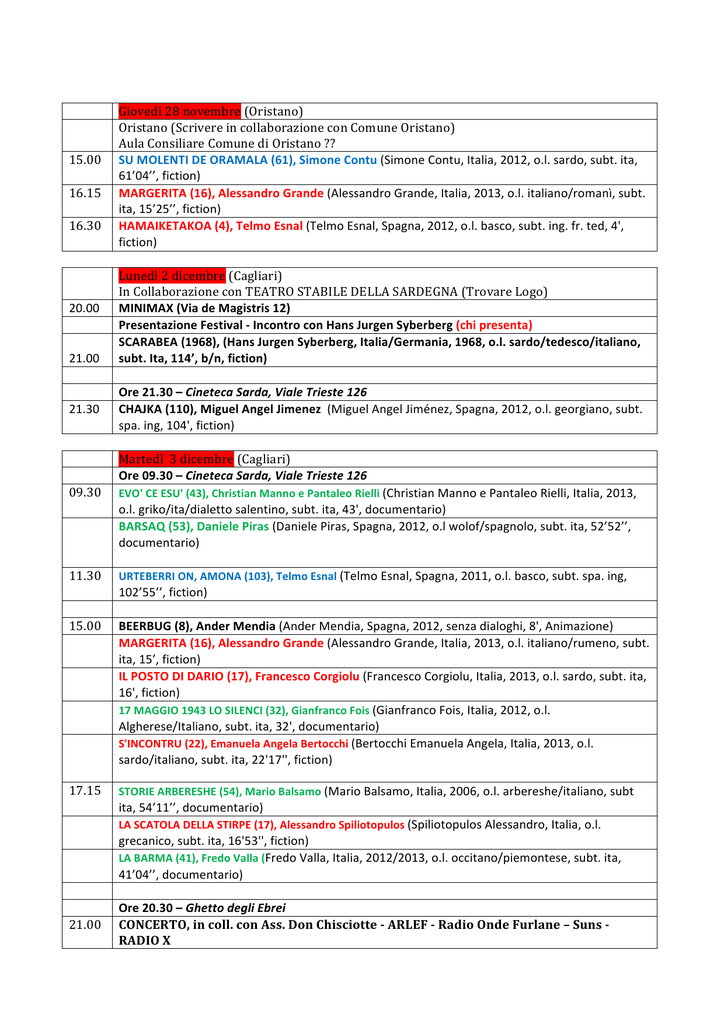 | | Giovedì 28 novembre (Oristano) |
|---|---|
| | Oristano (Scrivere in collaborazione con Comune Oristano) Aula Consiliare Comune di Oristano ?? |
| 15.00 | SU MOLENTI DE ORAMALA (61), Simone Contu (Simone Contu, Italia, 2012, o.l. sardo, subt. ita, 61'04'', fiction) |
| 16.15 | MARGERITA (16), Alessandro Grande (Alessandro Grande, Italia, 2013, o.l. italiano/romanì, subt. ita, 15'25'', fiction) |
| 16.30 | HAMAIKETAKOA (4), Telmo Esnal (Telmo Esnal, Spagna, 2012, o.l. basco, subt. ing. fr. ted, 4', fiction) |

| | Lunedì 2 dicembre (Cagliari) In Collaborazione con TEATRO STABILE DELLA SARDEGNA (Trovare Logo) |
|---|---|
| 20.00 | MINIMAX (Via de Magistris 12) |
| | Presentazione Festival - Incontro con Hans Jurgen Syberberg (chi presenta) |
| 21.00 | SCARABEA (1968), (Hans Jurgen Syberberg, Italia/Germania, 1968, o.l. sardo/tedesco/italiano, subt. Ita, 114', b/n, fiction) |
| | |
| | Ore 21.30 – Cineteca Sarda, Viale Trieste 126 |
| 21.30 | CHAJKA (110), Miguel Angel Jimenez (Miguel Angel Jiménez, Spagna, 2012, o.l. georgiano, subt. spa. ing, 104', fiction) |

| | Martedì 3 dicembre (Cagliari) |
|---|---|
| | Ore 09.30 – Cineteca Sarda, Viale Trieste 126 |
| 09.30 | EVO' CE ESU' (43), Christian Manno e Pantaleo Rielli (Christian Manno e Pantaleo Rielli, Italia, 2013, o.l. griko/ita/dialetto salentino, subt. ita, 43', documentario) |
| | BARSAQ (53), Daniele Piras (Daniele Piras, Spagna, 2012, o.l wolof/spagnolo, subt. ita, 52'52'', documentario) |
| 11.30 | URTEBERRI ON, AMONA (103), Telmo Esnal (Telmo Esnal, Spagna, 2011, o.l. basco, subt. spa. ing, 102'55'', fiction) |
| | |
| 15.00 | BEERBUG (8), Ander Mendia (Ander Mendia, Spagna, 2012, senza dialoghi, 8', Animazione) |
| | MARGERITA (16), Alessandro Grande (Alessandro Grande, Italia, 2013, o.l. italiano/rumeno, subt. ita, 15', fiction) |
| | IL POSTO DI DARIO (17), Francesco Corgiolu (Francesco Corgiolu, Italia, 2013, o.l. sardo, subt. ita, 16', fiction) |
| | 17 MAGGIO 1943 LO SILENCI (32), Gianfranco Fois (Gianfranco Fois, Italia, 2012, o.l. Algherese/Italiano, subt. ita, 32', documentario) |
| | S'INCONTRU (22), Emanuela Angela Bertocchi (Bertocchi Emanuela Angela, Italia, 2013, o.l. sardo/italiano, subt. ita, 22'17'', fiction) |
| 17.15 | STORIE ARBERESHE (54), Mario Balsamo (Mario Balsamo, Italia, 2006, o.l. arbereshe/italiano, subt ita, 54'11'', documentario) |
| | LA SCATOLA DELLA STIRPE (17), Alessandro Spiliotopulos (Spiliotopulos Alessandro, Italia, o.l. grecanico, subt. ita, 16'53'', fiction) |
| | LA BARMA (41), Fredo Valla (Fredo Valla, Italia, 2012/2013, o.l. occitano/piemontese, subt. ita, 41'04'', documentario) |
| | |
| | Ore 20.30 – Ghetto degli Ebrei |
| 21.00 | CONCERTO, in coll. con Ass. Don Chisciotte - ARLEF - Radio Onde Furlane – Suns - RADIO X |